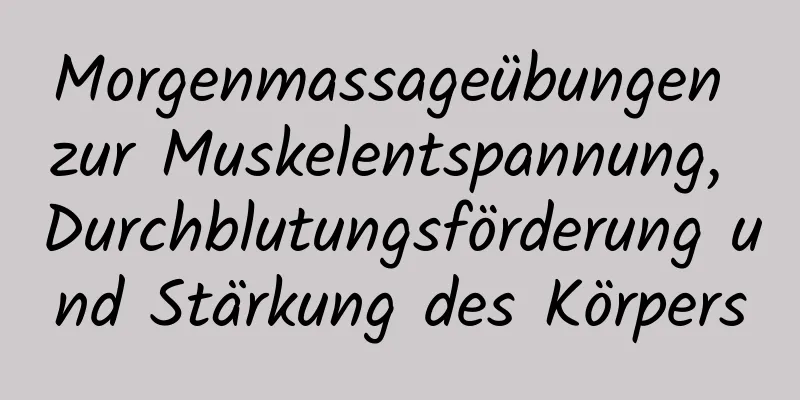 Morgenmassageübungen zur Muskelentspannung, Durchblutungsförderung und Stärkung des Körpers